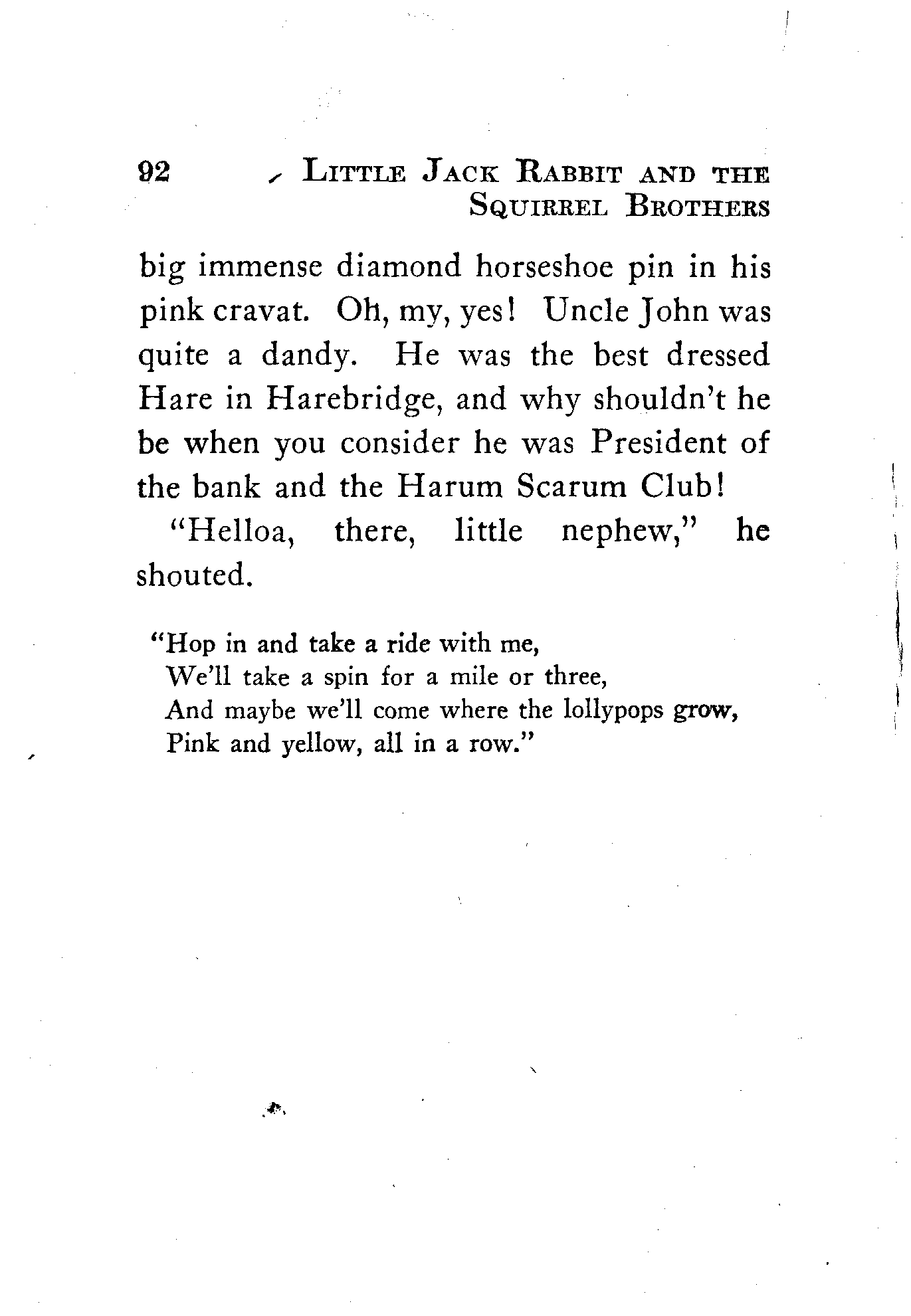 92 LITTLE JACK RABBIT AND THE SQUIRREL BROTHERS

big immense diamond horseshoe pin in his pink cravat. Oh, my, yes! Uncle John was quite a dandy. He was the best dressed Hare in Harebridge, and why shouldn't he be when you consider he was President of the bank and the Harum Scarum Club!

"Helloa, there, little nephew," he shouted.

"Hop in and take a ride with me,
We'll take a spin for a mile or three,
And maybe we'll come where the lollypops grow,
Pink and yellow, all in a row."